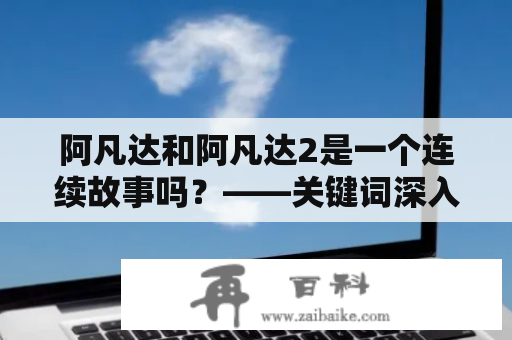 阿凡达和阿凡达2是一个连续故事吗？——关键词深入

再 百科

www.zaibaike.com